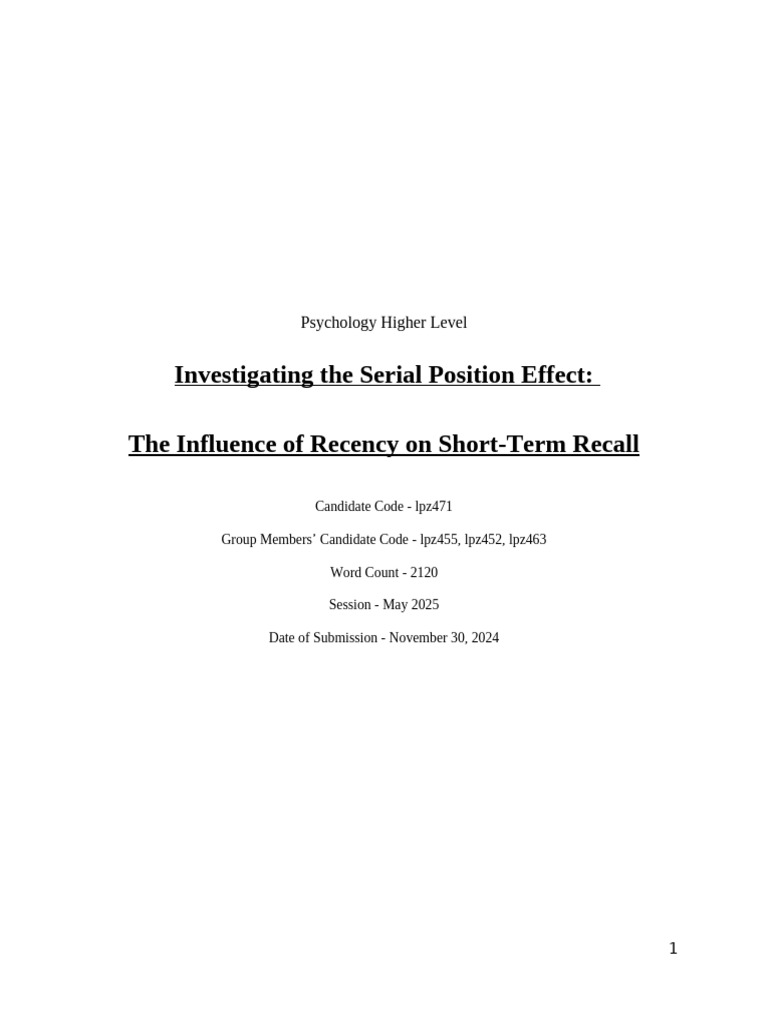 Psychology Higher Level

Investigating the Serial Position Effect:

The Influence of Recency on Short-Term Recall

Candidate Code - lpz471

Group Members' Candidate Code - lpz455, lpz452, lpz463

Word Count - 2120

Session - May 2025

Date of Submission - November 30, 2024

1